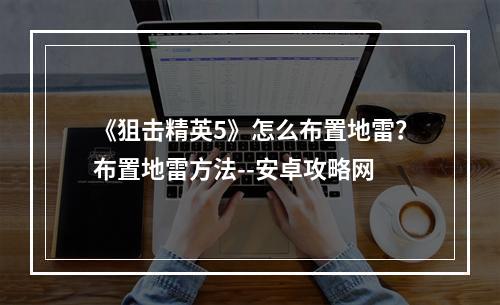 《狙击精英5》怎么布置地雷？布置地雷方法--安卓攻略网